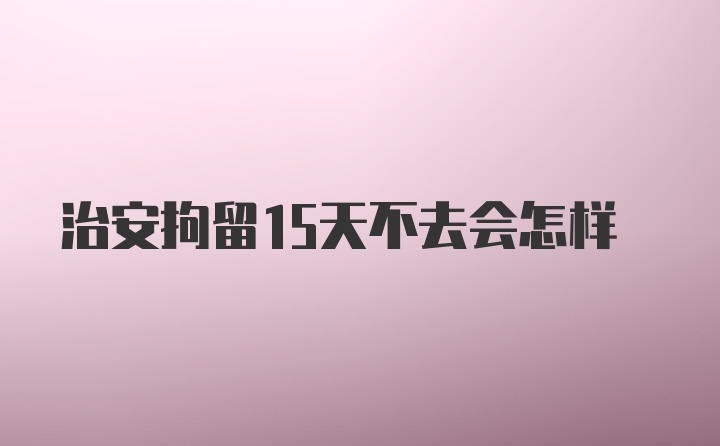 治安拘留15天不去会怎样